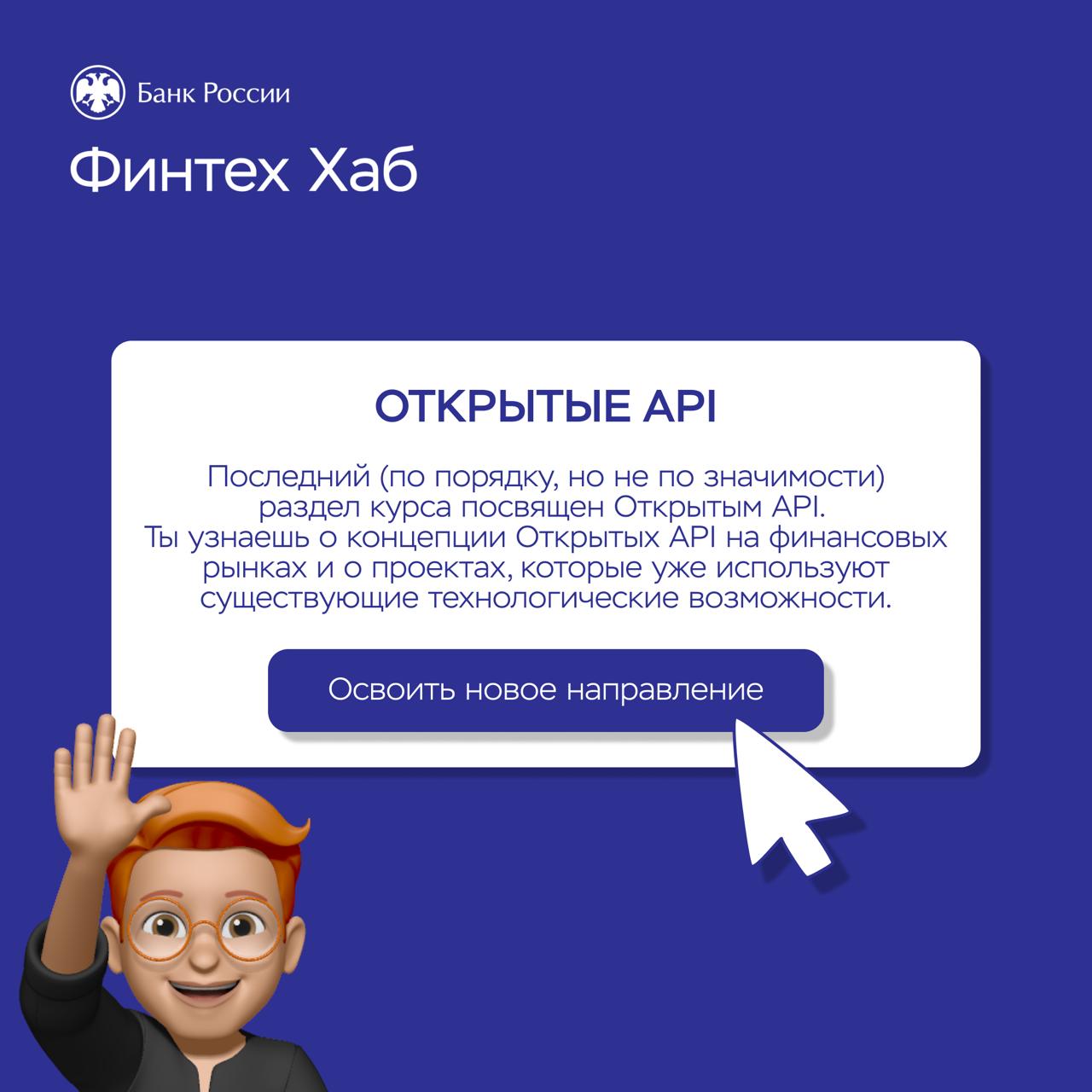 Банк России

Финтех Хаб

ОТКРЫТЫЕ API

Последний (по порядку, но не по значимости) раздел курса посвящен Открытым API. Ты узнаешь о концепции Открытых API на финансовых рынках и о проектах, которые уже используют существующие технологические возможности.

Освоить новое направление